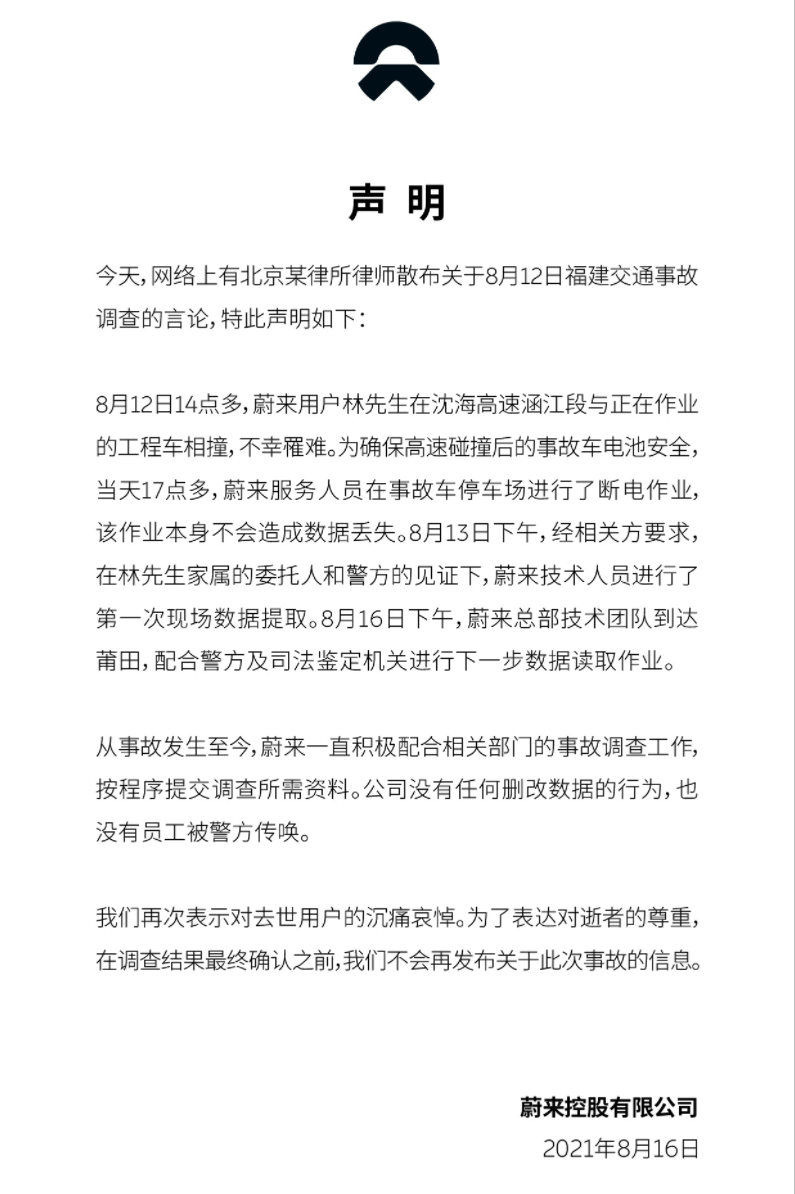 声 明

今天，网络上有北京某律所律师散布关于8月12日福建交通事故调查的言论，特此声明如下：

8月12日14点多，蔚来用户林先生在沈海高速涵江段与正在作业的工程车相撞，不幸罹难。为确保高速碰撞后的事故车电池安全，当天17点多，蔚来服务人员在事故车停车场进行了断电作业，该作业本身不会造成数据丢失。8月13日下午，经相关方要求，在林先生家属的委托人和警方的见证下，蔚来技术人员进行了第一次现场数据提取。8月16日下午，蔚来总部技术团队到达莆田，配合警方及司法鉴定机关进行下一步数据读取作业。

从事故发生至今，蔚来一直积极配合相关部门的事故调查工作，按程序提交调查所需资料。公司没有任何删改数据的行为，也没有员工被警方传唤。

我们再次表示对去世用户的沉痛哀悼。为了表达对逝者的尊重，在调查结果最终确认之前，我们不会再发布关于此次事故的信息。

蔚来控股有限公司
2021年8月16日